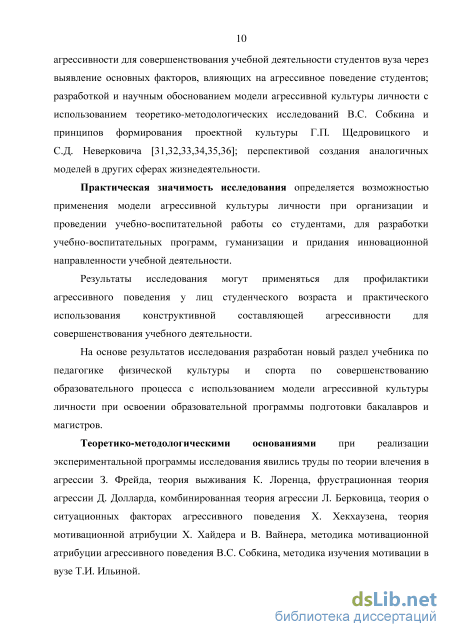 10

агрессивности для совершенствования учебной деятельности студентов вуза через выявление основных факторов, влияющих на агрессивное поведение студентов; разработкой и научным обоснованием модели агрессивной культуры личности с использованием теоретико-методологических исследований В.С. Собкина и принципов формирования проектной культуры Г.П. Щедровицкого и С.Д. Неверковича [31,32,33,34,35,36]; перспективой создания аналогичных моделей в других сферах жизнедеятельности.

Практическая значимость исследования определяется возможностью применения модели агрессивной культуры личности при организации и проведении учебно-воспитательной работы со студентами, для разработки учебно-воспитательных программ, гуманизации и придания инновационной направленности учебной деятельности.

Результаты исследования могут применяться для профилактики агрессивного поведения у лиц студенческого возраста и практического использования конструктивной составляющей агрессивности для совершенствования учебного деятельности.

На основе результатов исследования разработан новый раздел учебника по педагогике физической культуры и спорта по совершенствованию образовательного процесса с использованием модели агрессивной культуры личности при освоении образовательной программы подготовки бакалавров и магистров.

Теоретико-методологическими основаниями при реализации экспериментальной программы исследования явились труды по теории влечения в агрессии З. Фрейда, теория выживания К. Лоренца, фрустрационная теория агрессии Д. Долларда, комбинированная теория агрессии Л. Берковица, теория о ситуационных факторах агрессивного поведения Х. Хекхаузена, теория мотивационной атрибуции Х. Хайдера и В. Вайнера, методика мотивационной атрибуции агрессивного поведения В.С. Собкина, методика изучения мотивации в вузе Т.И. Ильиной.

dsLib.net
библиотека диссертаций